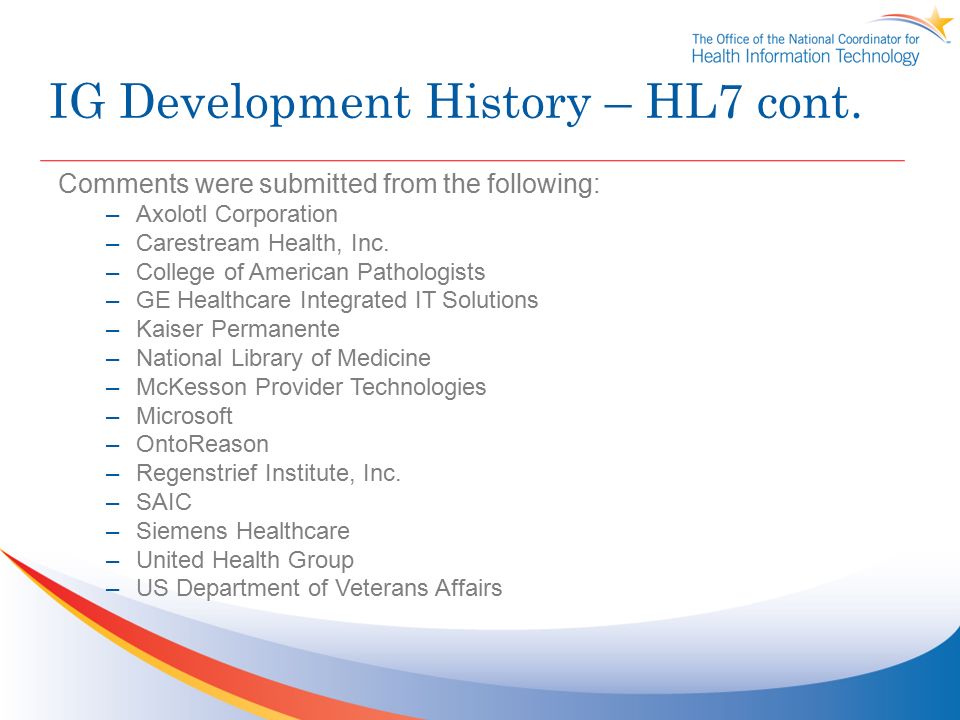 The Office of the National Coordinator for
Health Information Technology

IG Development History – HL7 cont.

Comments were submitted from the following:
– Axolotl Corporation
– Carestream Health, Inc.
– College of American Pathologists
– GE Healthcare Integrated IT Solutions
– Kaiser Permanente
– National Library of Medicine
– McKesson Provider Technologies
– Microsoft
– OntoReason
– Regenstrief Institute, Inc.
– SAIC
– Siemens Healthcare
– United Health Group
– US Department of Veterans Affairs